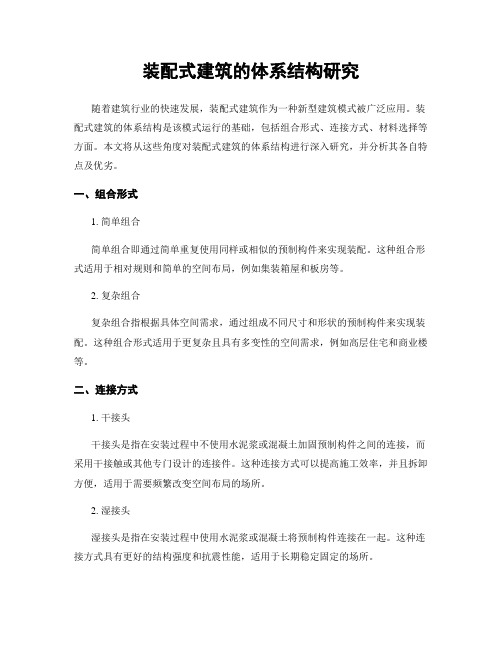 装配式建筑的体系结构研究

随着建筑行业的快速发展，装配式建筑作为一种新型建筑模式被广泛应用。装配式建筑的体系结构是该模式运行的基础，包括组合形式、连接方式、材料选择等方面。本文将从这些角度对装配式建筑的体系结构进行深入研究，并分析其各自特点及优劣。

一、组合形式

1. 简单组合

简单组合即通过简单重复使用同样或相似的预制构件来实现装配。这种组合形式适用于相对规则和简单的空间布局，例如集装箱屋和板房等。

2. 复杂组合

复杂组合指根据具体空间需求，通过组成不同尺寸和形状的预制构件来实现装配。这种组合形式适用于更复杂且具有多变性的空间需求，例如高层住宅和商业楼等。

二、连接方式

1. 干接头

干接头是指在安装过程中不使用水泥浆或混凝土加固预制构件之间的连接，而采用干接触或其他专门设计的连接件。这种连接方式可以提高施工效率，并且拆卸方便，适用于需要频繁改变空间布局的场所。

2. 湿接头

湿接头是指在安装过程中使用水泥浆或混凝土将预制构件连接在一起。这种连接方式具有更好的结构强度和抗震性能，适用于长期稳定固定的场所。